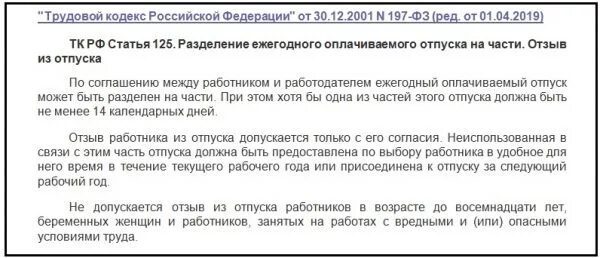 "Трудовой кодекс Российской Федерации" от 30.12.2001 N 197-ФЗ (ред. от 01.04.2019)

ТК РФ Статья 125. Разделение ежегодного оплачиваемого отпуска на части. Отзыв из отпуска

По соглашению между работником и работодателем ежегодный оплачиваемый отпуск может быть разделен на части. При этом хотя бы одна из частей этого отпуска должна быть не менее 14 календарных дней.

Отзыв работника из отпуска допускается только с его согласия. Неиспользованная в связи с этим часть отпуска должна быть предоставлена по выбору работника в удобное для него время в течение текущего рабочего года или присоединена к отпуску за следующий рабочий год.

Не допускается отзыв из отпуска работников в возрасте до восемнадцати лет, беременных женщин и работников, занятых на работах с вредными и (или) опасными условиями труда.